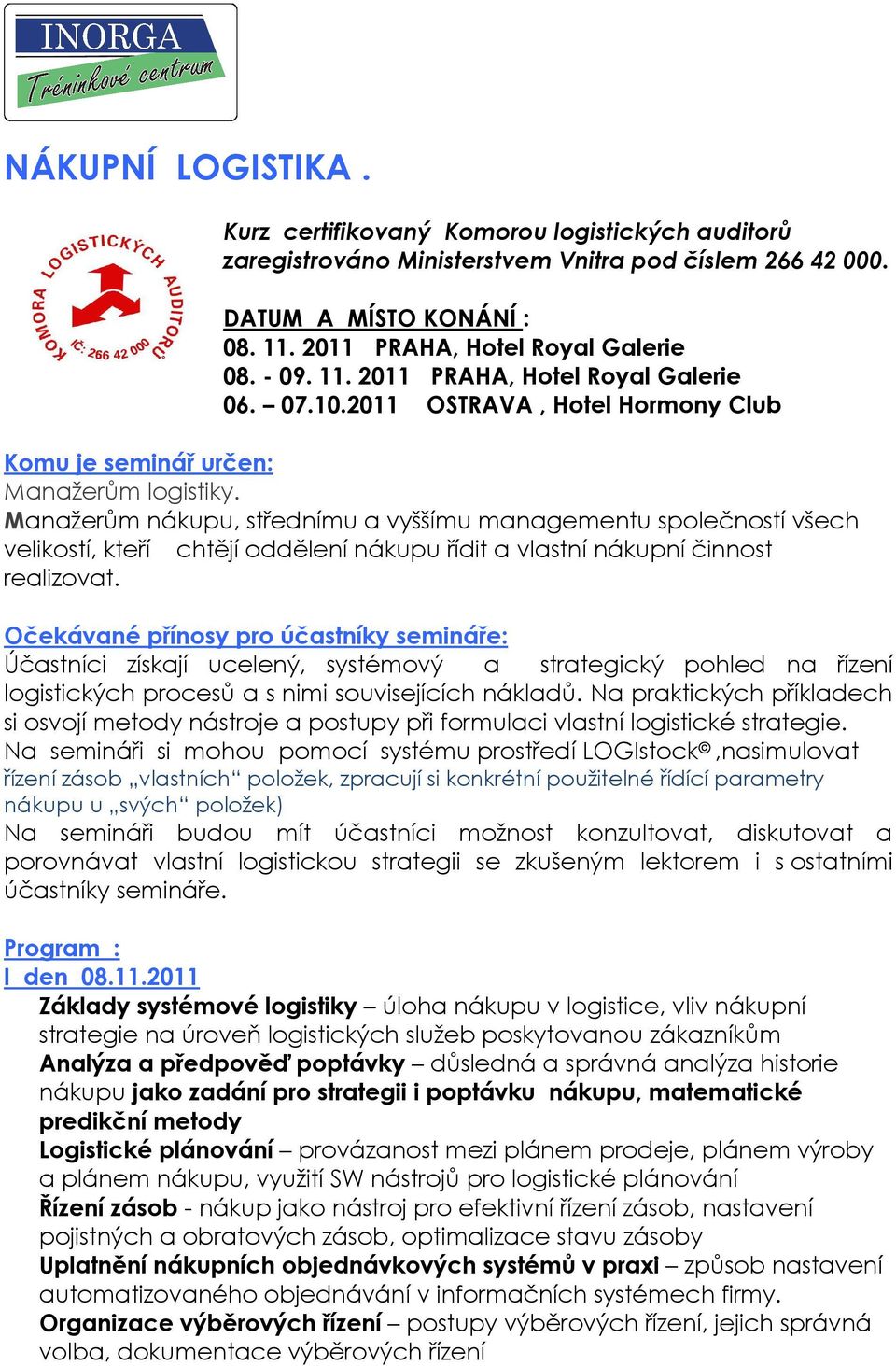 INORGA
Tréninkové centrum

NÁKUPNÍ LOGISTIKA .

KOMORA LOGISTICKÝCH AUDITORŮ IČ: 266 42 000

Kurz certifikovaný Komorou logistických auditorů zaregistrováno Ministerstvem Vnitra pod číslem 266 42 000.

DATUM A MÍSTO KONÁNÍ :
08. 11. 2011 PRAHA, Hotel Royal Galerie
08. - 09. 11. 2011 PRAHA, Hotel Royal Galerie
06. – 07.10.2011 OSTRAVA , Hotel Hormony Club

Komu je seminář určen:
Manažerům logistiky.
Manažerům nákupu, střednímu a vyššímu managementu společností všech velikostí, kteří chtějí oddělení nákupu řídit a vlastní nákupní činnost realizovat.

Očekávané přínosy pro účastníky semináře:
Účastníci získají ucelený, systémový a strategický pohled na řízení logistických procesů a s nimi souvisejících nákladů. Na praktických příkladech si osvojí metody nástroje a postupy při formulaci vlastní logistické strategie.
Na semináři si mohou pomocí systému prostředí LOGIstock© ,nasimulovat řízení zásob „vlastních“ položek, zpracují si konkrétní použitelné řídící parametry nákupu u „svých“ položek)
Na semináři budou mít účastníci možnost konzultovat, diskutovat a porovnávat vlastní logistickou strategii se zkušeným lektorem i s ostatními účastníky semináře.

Program :
I den 08.11.2011
Základy systémové logistiky – úloha nákupu v logistice, vliv nákupní strategie na úroveň logistických služeb poskytovanou zákazníkům
Analýza a předpověď poptávky – důsledná a správná analýza historie nákupu jako zadání pro strategii i poptávku nákupu, matematické predikční metody
Logistické plánování – provázanost mezi plánem prodeje, plánem výroby a plánem nákupu, využití SW nástrojů pro logistické plánování
Řízení zásob - nákup jako nástroj pro efektivní řízení zásob, nastavení pojistných a obratových zásob, optimalizace stavu zásoby
Uplatnění nákupních objednávkových systémů v praxi – způsob nastavení automatizovaného objednávání v informačních systémech firmy.
Organizace výběrových řízení – postupy výběrových řízení, jejich správná volba, dokumentace výběrových řízení